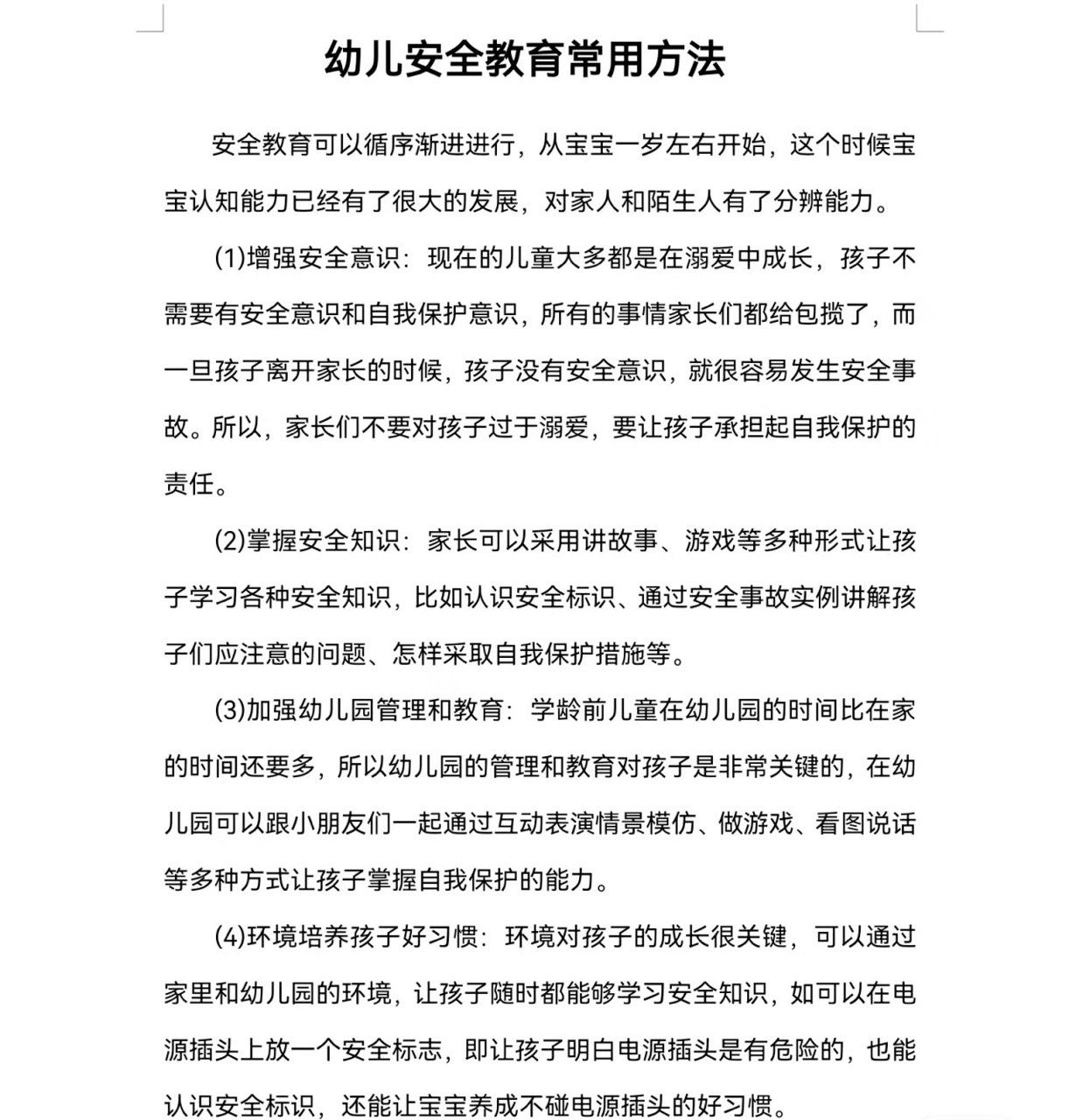 幼儿安全教育常用方法

安全教育可以循序渐进进行，从宝宝一岁左右开始，这个时候宝宝认知能力已经有了很大的发展，对家人和陌生人有了分辨能力。

(1)增强安全意识：现在的儿童大多都是在溺爱中成长，孩子不需要有安全意识和自我保护意识，所有的事情家长们都给包揽了，而一旦孩子离开家长的时候，孩子没有安全意识，就很容易发生安全事故。所以，家长们不要对孩子过于溺爱，要让孩子承担起自我保护的责任。

(2)掌握安全知识：家长可以采用讲故事、游戏等多种形式让孩子学习各种安全知识，比如认识安全标识、通过安全事故实例讲解孩子们应注意的问题、怎样采取自我保护措施等。

(3)加强幼儿园管理和教育：学龄前儿童在幼儿园的时间比在家的时间还要多，所以幼儿园的管理和教育对孩子是非常关键的，在幼儿园可以跟小朋友们一起通过互动表演情景模仿、做游戏、看图说话等多种方式让孩子掌握自我保护的能力。

(4)环境培养孩子好习惯：环境对孩子的成长很关键，可以通过家里和幼儿园的环境，让孩子随时都能够学习安全知识，如可以在电源插头上放一个安全标志，即让孩子明白电源插头是有危险的，也能认识安全标识，还能让宝宝养成不碰电源插头的好习惯。